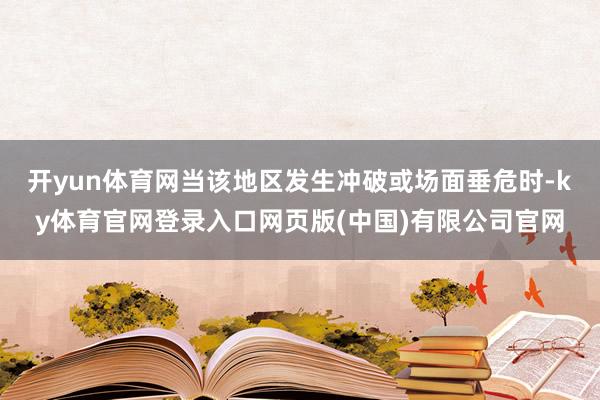 开yun体育网当该地区发生冲破或场面垂危时-ky体育官网登录入口网页版(中国)有限公司官网